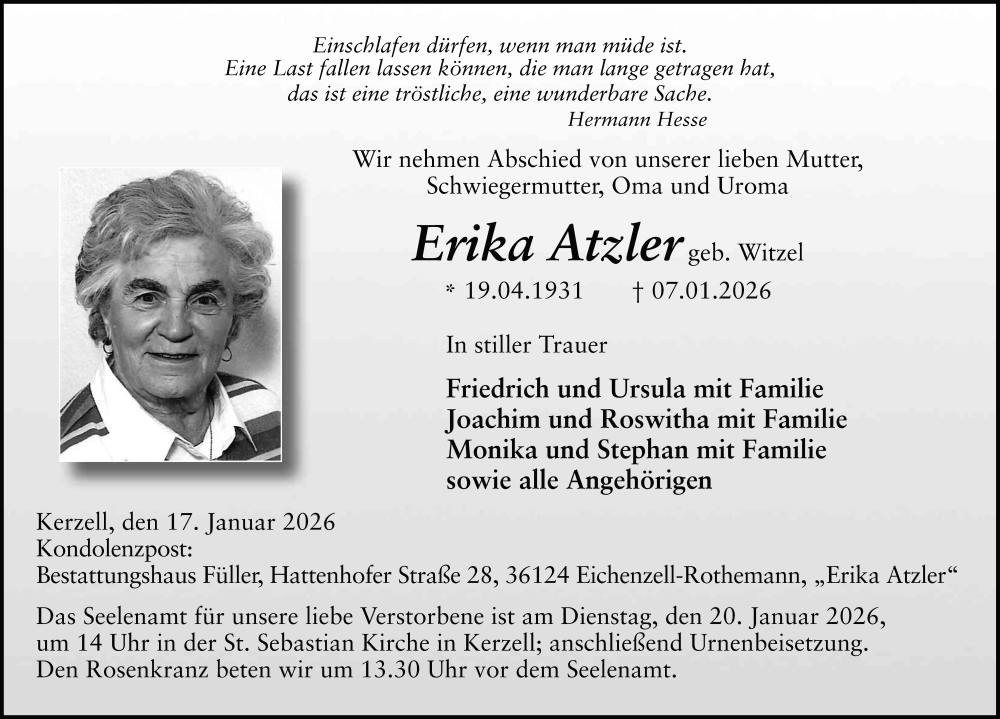 Einschlafen dürfen, wenn man müde ist.
Eine Last fallen lassen können, die man lange getragen hat,
das ist eine tröstliche, eine wunderbare Sache.
Hermann Hesse

Wir nehmen Abschied von unserer lieben Mutter, Schwiegermutter, Oma und Uroma

Erika Atzler geb. Witzel

* 19.04.1931 † 07.01.2026

In stiller Trauer

Friedrich und Ursula mit Familie
Joachim und Roswitha mit Familie
Monika und Stephan mit Familie
sowie alle Angehörigen

Kerzell, den 17. Januar 2026
Kondolenzpost:
Bestattungshaus Füller, Hattenhofer Straße 28, 36124 Eichenzell-Rothemann, „Erika Atzler“

Das Seelenamt für unsere liebe Verstorbene ist am Dienstag, den 20. Januar 2026, um 14 Uhr in der St. Sebastian Kirche in Kerzell; anschließend Urnenbeisetzung. Den Rosenkranz beten wir um 13.30 Uhr vor dem Seelenamt.